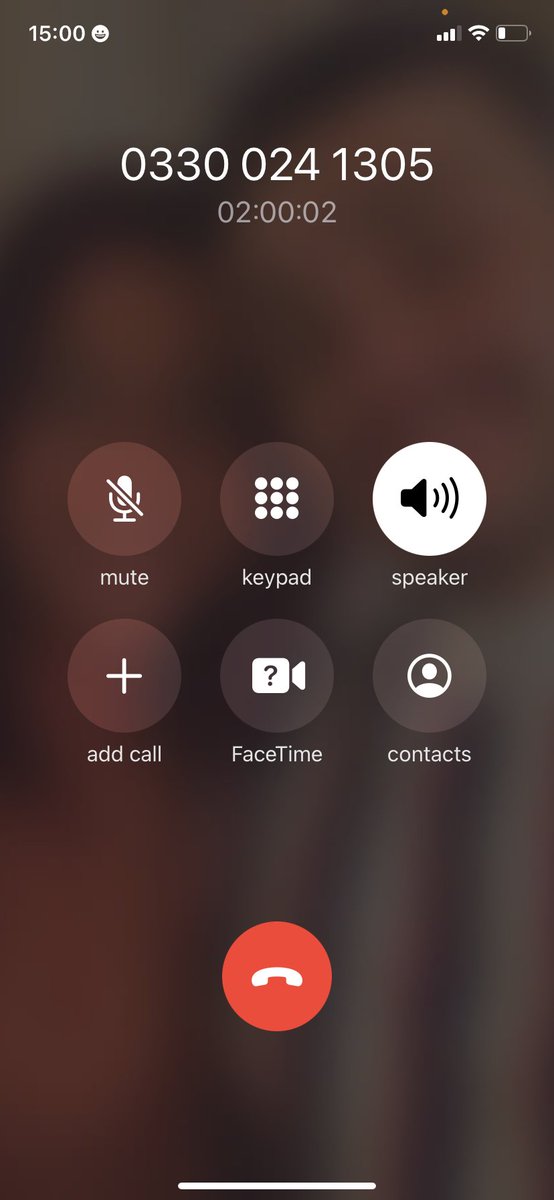 15:00

0330 024 1305
02:00:02

mute
keypad
speaker
add call
FaceTime
contacts